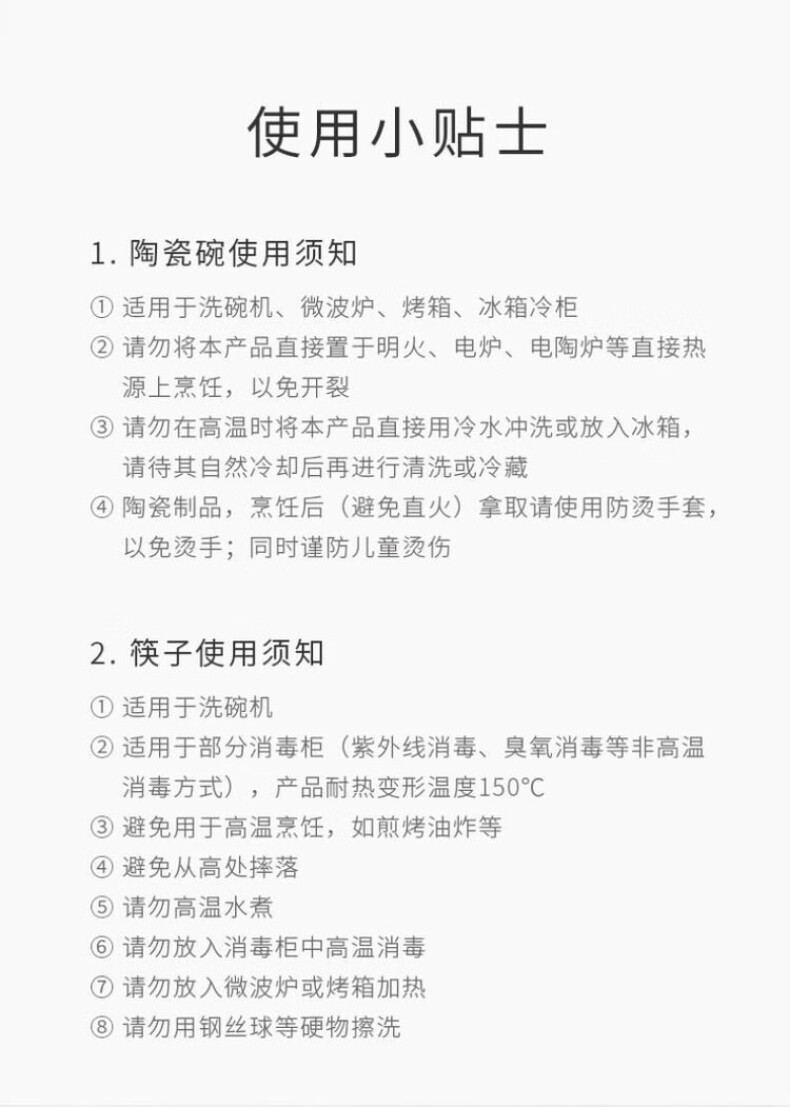 使用小贴士

1. 陶瓷碗使用须知

① 适用于洗碗机、微波炉、烤箱、冰箱冷柜
② 请勿将本产品直接置于明火、电炉、电陶炉等直接热源上烹饪，以免开裂
③ 请勿在高温时将本产品直接用冷水冲洗或放入冰箱，请待其自然冷却后再进行清洗或冷藏
④ 陶瓷制品，烹饪后（避免直火）拿取请使用防烫手套，以免烫手；同时谨防儿童烫伤

2. 筷子使用须知

① 适用于洗碗机
② 适用于部分消毒柜（紫外线消毒、臭氧消毒等非高温消毒方式），产品耐热变形温度150℃
③ 避免用于高温烹饪，如煎烤油炸等
④ 避免从高处摔落
⑤ 请勿高温水煮
⑥ 请勿放入消毒柜中高温消毒
⑦ 请勿放入微波炉或烤箱加热
⑧ 请勿用钢丝球等硬物擦洗